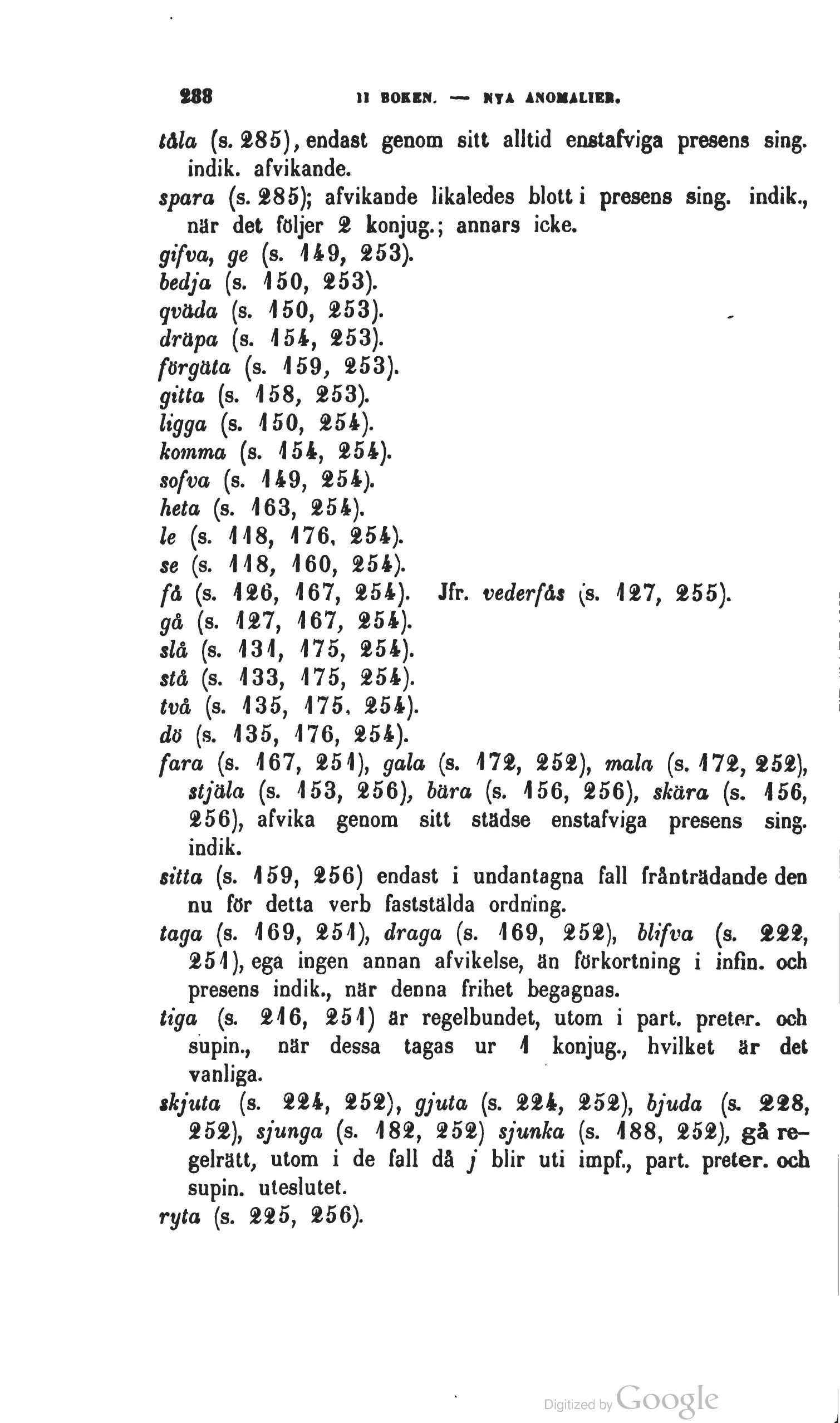 288 II BOKEN. — NYA ANOMALIER.

tåla (s. 285), endast genom sitt alltid enstafviga presens sing. indik. afvikande.
spara (s. 285); afvikande likaledes blott i presens sing. indik., när det följer 2 konjug.; annars icke.
gifva, ge (s. 149, 253).
bedja (s. 150, 253).
qväda (s. 150, 253).
dräpa (s. 154, 253).
förgäta (s. 159, 253).
gitta (s. 158, 253).
ligga (s. 150, 254).
komma (s. 154, 254).
sofva (s. 149, 254).
heta (s. 163, 254).
le (s. 118, 176, 254).
se (s. 118, 160, 254).
få (s. 126, 167, 254). Jfr. vederfås (s. 127, 255).
gå (s. 127, 167, 254).
slå (s. 131, 175, 254).
stå (s. 133, 175, 254).
två (s. 135, 175, 254).
dö (s. 135, 176, 254).
fara (s. 167, 251), gala (s. 172, 252), mala (s. 172, 252), stjäla (s. 153, 256), bära (s. 156, 256), skära (s. 156, 256), afvika genom sitt städse enstafviga presens sing. indik.
sitta (s. 159, 256) endast i undantagna fall frånträdande den nu för detta verb faststälda ordning.
taga (s. 169, 251), draga (s. 169, 252), blifva (s. 222, 251), ega ingen annan afvikelse, än förkortning i infin. och presens indik., när denna frihet begagnas.
tiga (s. 216, 251) är regelbundet, utom i part. preter. och supin., när dessa tagas ur 1 konjug., hvilket är det vanliga.
skjuta (s. 224, 252), gjuta (s. 224, 252), bjuda (s. 228, 252), sjunga (s. 182, 252) sjunka (s. 188, 252), gå regelrätt, utom i de fall då j blir uti impf., part. preter. och supin. uteslutet.
ryta (s. 225, 256).

Digitized by Google